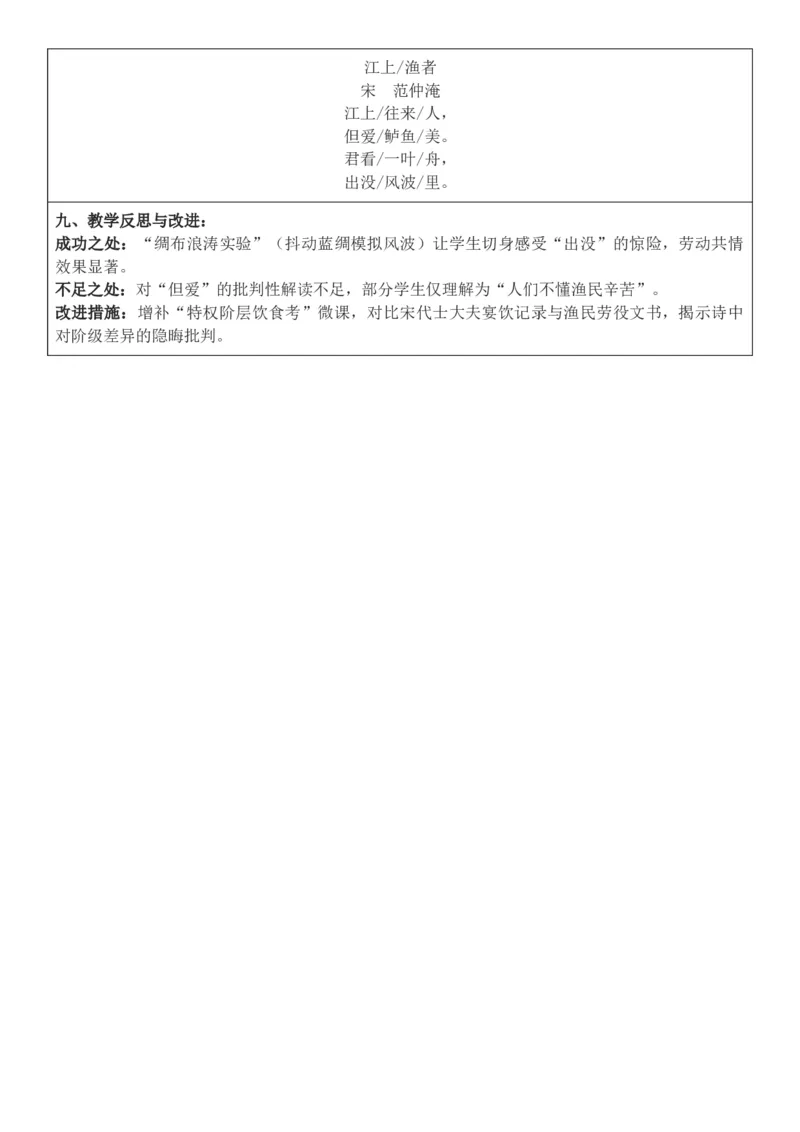 江上/渔者
宋　范仲淹
江上/往来/人，
但爱/鲈鱼/美。
君看/一叶/舟，
出没/风波/里。

九、教学反思与改进：
成功之处：“绸布浪涛实验”（抖动蓝绸模拟风波）让学生切身感受“出没”的惊险，劳动共情效果显著。
不足之处：对“但爱”的批判性解读不足，部分学生仅理解为“人们不懂渔民辛苦”。
改进措施：增补“特权阶层饮食考”微课，对比宋代士大夫宴饮记录与渔民劳役文书，揭示诗中对阶级差异的隐晦批判。